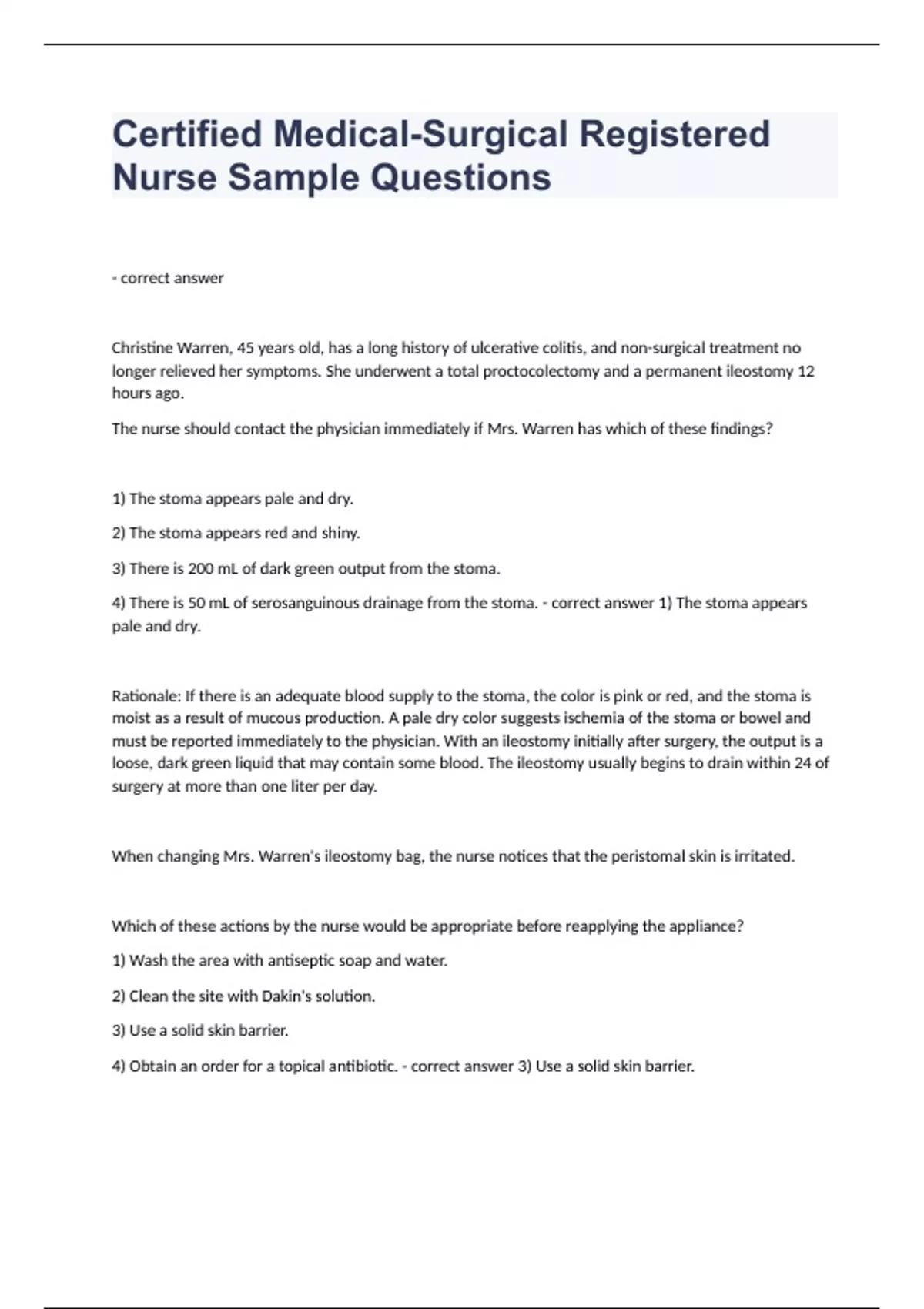 Certified Medical-Surgical Registered Nurse Sample Questions

- correct answer

Christine Warren, 45 years old, has a long history of ulcerative colitis, and non-surgical treatment no longer relieved her symptoms. She underwent a total proctocolectomy and a permanent ileostomy 12 hours ago.

The nurse should contact the physician immediately if Mrs. Warren has which of these findings?

1) The stoma appears pale and dry.

2) The stoma appears red and shiny.

3) There is 200 mL of dark green output from the stoma.

4) There is 50 mL of serosanguinous drainage from the stoma. - correct answer 1) The stoma appears pale and dry.

Rationale: If there is an adequate blood supply to the stoma, the color is pink or red, and the stoma is moist as a result of mucous production. A pale dry color suggests ischemia of the stoma or bowel and must be reported immediately to the physician. With an ileostomy initially after surgery, the output is a loose, dark green liquid that may contain some blood. The ileostomy usually begins to drain within 24 of surgery at more than one liter per day.

When changing Mrs. Warren's ileostomy bag, the nurse notices that the peristomal skin is irritated.

Which of these actions by the nurse would be appropriate before reapplying the appliance?

1) Wash the area with antiseptic soap and water.

2) Clean the site with Dakin's solution.

3) Use a solid skin barrier.

4) Obtain an order for a topical antibiotic. - correct answer 3) Use a solid skin barrier.